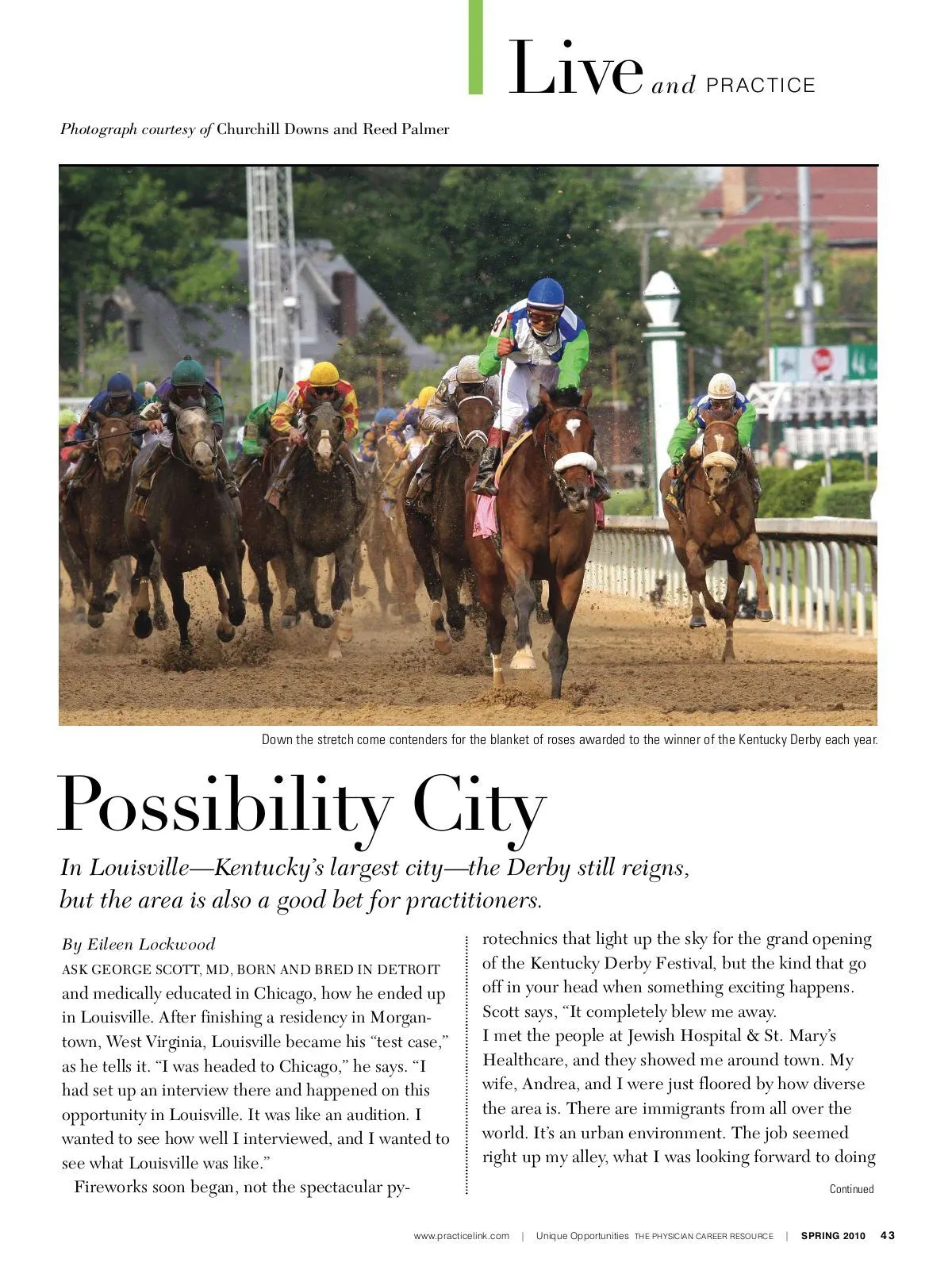 Live and PRACTICE

Photograph courtesy of Churchill Downs and Reed Palmer

Down the stretch come contenders for the blanket of roses awarded to the winner of the Kentucky Derby each year.

Possibility City

In Louisville—Kentucky's largest city—the Derby still reigns, but the area is also a good bet for practitioners.

By Eileen Lockwood

ASK GEORGE SCOTT, MD, BORN AND BRED IN DETROIT and medically educated in Chicago, how he ended up in Louisville. After finishing a residency in Morgantown, West Virginia, Louisville became his "test case," as he tells it. "I was headed to Chicago," he says. "I had set up an interview there and happened on this opportunity in Louisville. It was like an audition. I wanted to see how well I interviewed, and I wanted to see what Louisville was like."

Fireworks soon began, not the spectacular pyrotechnics that light up the sky for the grand opening of the Kentucky Derby Festival, but the kind that go off in your head when something exciting happens. Scott says, "It completely blew me away.

I met the people at Jewish Hospital & St. Mary's Healthcare, and they showed me around town. My wife, Andrea, and I were just floored by how diverse the area is. There are immigrants from all over the world. It's an urban environment. The job seemed right up my alley, what I was looking forward to doing

Continued

www.practicelink.com | Unique Opportunities THE PHYSICIAN CAREER RESOURCE | SPRING 2010 43